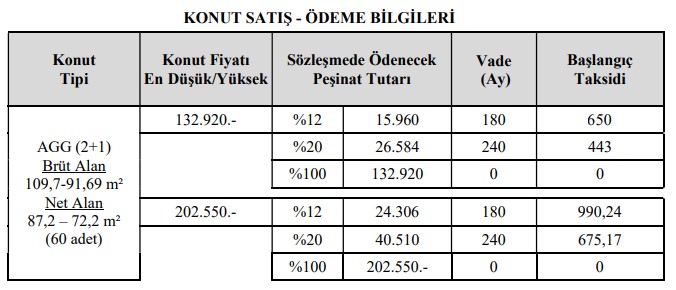 KONUT SATIŞ - ÖDEME BİLGİLERİ

| Konut Tipi | Konut Fiyatı En Düşük/Yüksek | Sözleşmede Ödenecek Peşinat Tutarı | | Vade (Ay) | Başlangıç Taksidi |
|---|---|---|---|---|---|
| AGG (2+1) Brüt Alan 109,7-91,69 m² Net Alan 87,2 – 72,2 m² (60 adet) | 132.920.- | %12 | 15.960 | 180 | 650 |
| | | %20 | 26.584 | 240 | 443 |
| | | %100 | 132.920 | 0 | 0 |
| | 202.550.- | %12 | 24.306 | 180 | 990,24 |
| | | %20 | 40.510 | 240 | 675,17 |
| | | %100 | 202.550.- | 0 | 0 |